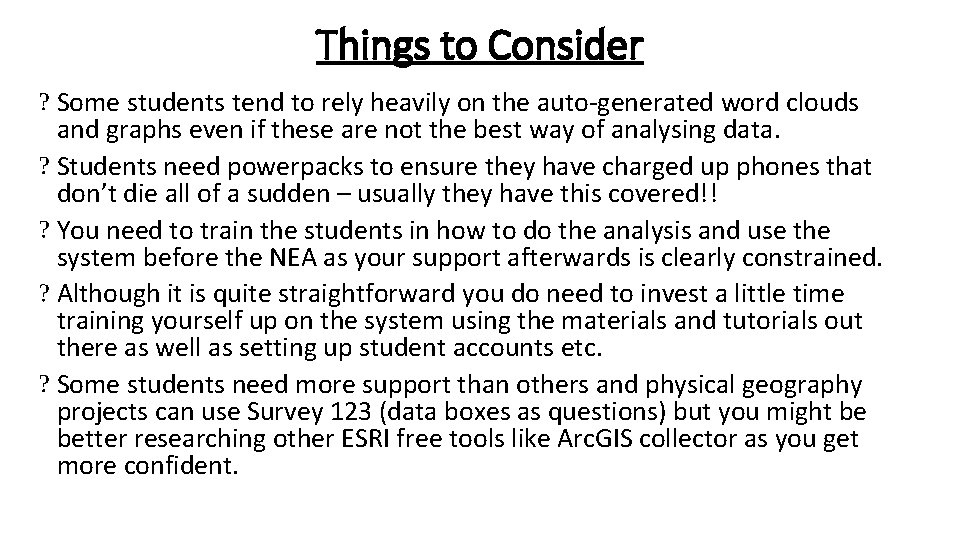 Things to Consider

? Some students tend to rely heavily on the auto-generated word clouds and graphs even if these are not the best way of analysing data.
? Students need powerpacks to ensure they have charged up phones that don't die all of a sudden – usually they have this covered!!
? You need to train the students in how to do the analysis and use the system before the NEA as your support afterwards is clearly constrained.
? Although it is quite straightforward you do need to invest a little time training yourself up on the system using the materials and tutorials out there as well as setting up student accounts etc.
? Some students need more support than others and physical geography projects can use Survey 123 (data boxes as questions) but you might be better researching other ESRI free tools like ArcGIS collector as you get more confident.